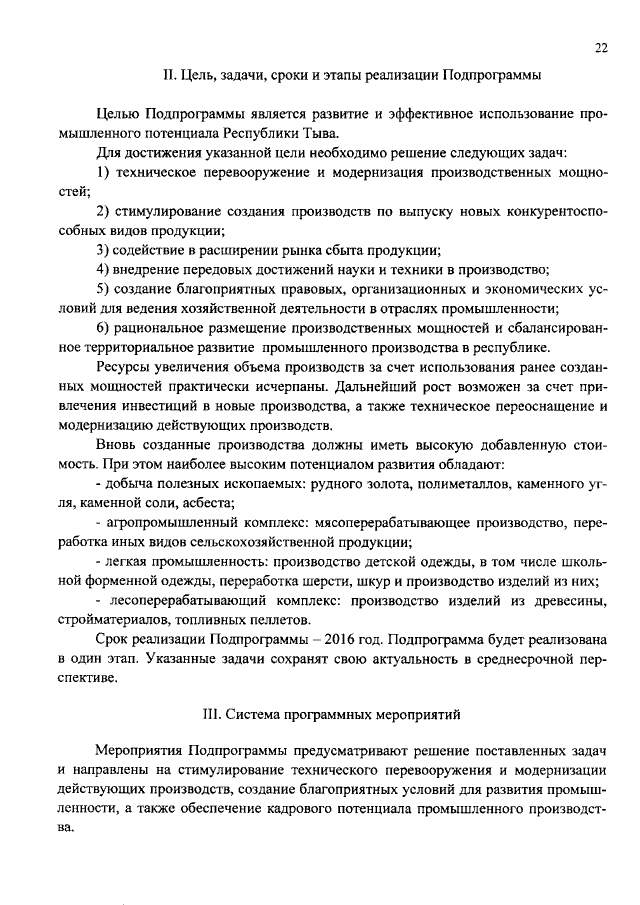 22

II. Цель, задачи, сроки и этапы реализации Подпрограммы

Целью Подпрограммы является развитие и эффективное использование промышленного потенциала Республики Тыва.

Для достижения указанной цели необходимо решение следующих задач:

1) техническое перевооружение и модернизация производственных мощностей;

2) стимулирование создания производств по выпуску новых конкурентоспособных видов продукции;

3) содействие в расширении рынка сбыта продукции;

4) внедрение передовых достижений науки и техники в производство;

5) создание благоприятных правовых, организационных и экономических условий для ведения хозяйственной деятельности в отраслях промышленности;

6) рациональное размещение производственных мощностей и сбалансированное территориальное развитие промышленного производства в республике.

Ресурсы увеличения объема производств за счет использования ранее созданных мощностей практически исчерпаны. Дальнейший рост возможен за счет привлечения инвестиций в новые производства, а также техническое переоснащение и модернизацию действующих производств.

Вновь созданные производства должны иметь высокую добавленную стоимость. При этом наиболее высоким потенциалом развития обладают:

- добыча полезных ископаемых: рудного золота, полиметаллов, каменного угля, каменной соли, асбеста;

- агропромышленный комплекс: мясоперерабатывающее производство, переработка иных видов сельскохозяйственной продукции;

- легкая промышленность: производство детской одежды, в том числе школьной форменной одежды, переработка шерсти, шкур и производство изделий из них;

- лесоперерабатывающий комплекс: производство изделий из древесины, стройматериалов, топливных пеллетов.

Срок реализации Подпрограммы – 2016 год. Подпрограмма будет реализована в один этап. Указанные задачи сохранят свою актуальность в среднесрочной перспективе.

III. Система программных мероприятий

Мероприятия Подпрограммы предусматривают решение поставленных задач и направлены на стимулирование технического перевооружения и модернизации действующих производств, создание благоприятных условий для развития промышленности, а также обеспечение кадрового потенциала промышленного производства.